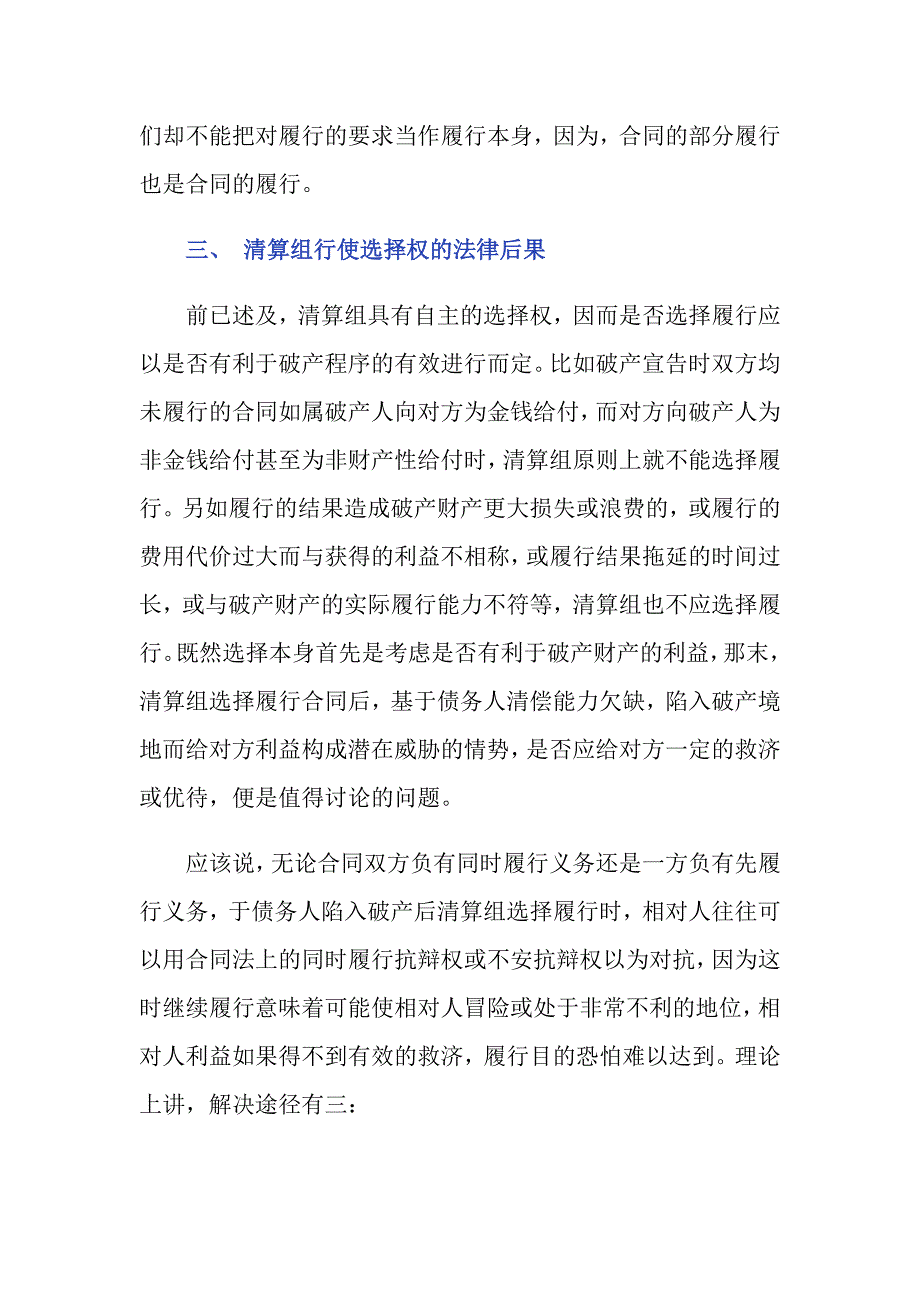 们却不能把对履行的要求当作履行本身，因为，合同的部分履行也是合同的履行。

三、 清算组行使选择权的法律后果

前已述及，清算组具有自主的选择权，因而是否选择履行应以是否有利于破产程序的有效进行而定。比如破产宣告时双方均未履行的合同如属破产人向对方为金钱给付，而对方向破产人为非金钱给付甚至为非财产性给付时，清算组原则上就不能选择履行。另如履行的结果造成破产财产更大损失或浪费的，或履行的费用代价过大而与获得的利益不相称，或履行结果拖延的时间过长，或与破产财产的实际履行能力不符等，清算组也不应选择履行。既然选择本身首先是考虑是否有利于破产财产的利益，那末，清算组选择履行合同后，基于债务人清偿能力欠缺，陷入破产境地而给对方利益构成潜在威胁的情势，是否应给对方一定的救济或优待，便是值得讨论的问题。

应该说，无论合同双方负有同时履行义务还是一方负有先履行义务，于债务人陷入破产后清算组选择履行时，相对人往往可以用合同法上的同时履行抗辩权或不安抗辩权以为对抗，因为这时继续履行意味着可能使相对人冒险或处于非常不利的地位，相对人利益如果得不到有效的救济，履行目的恐怕难以达到。理论上讲，解决途径有三：